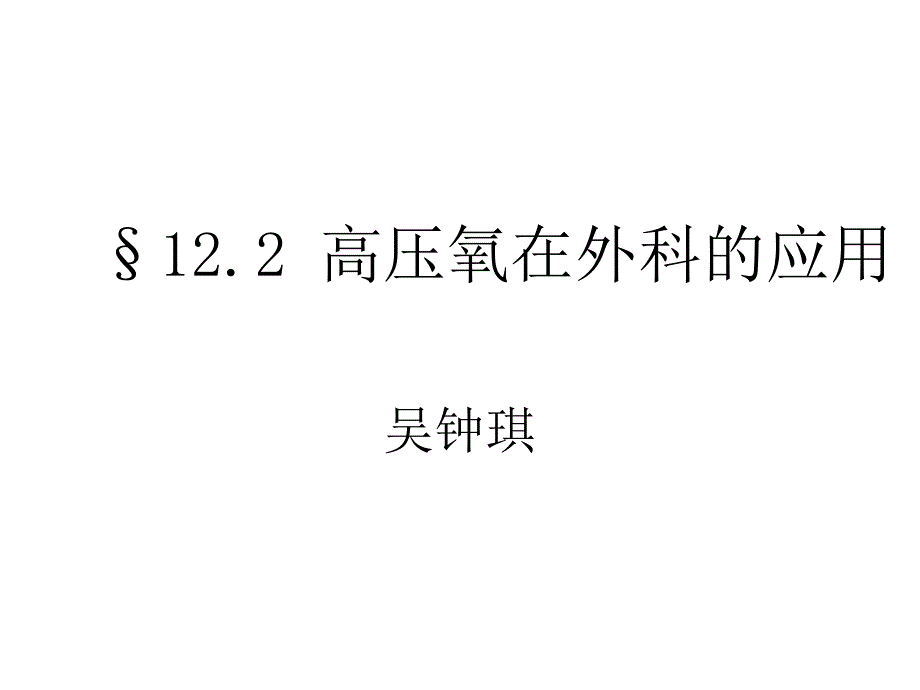 §12.2 高压氧在外科的应用

吴钟琪